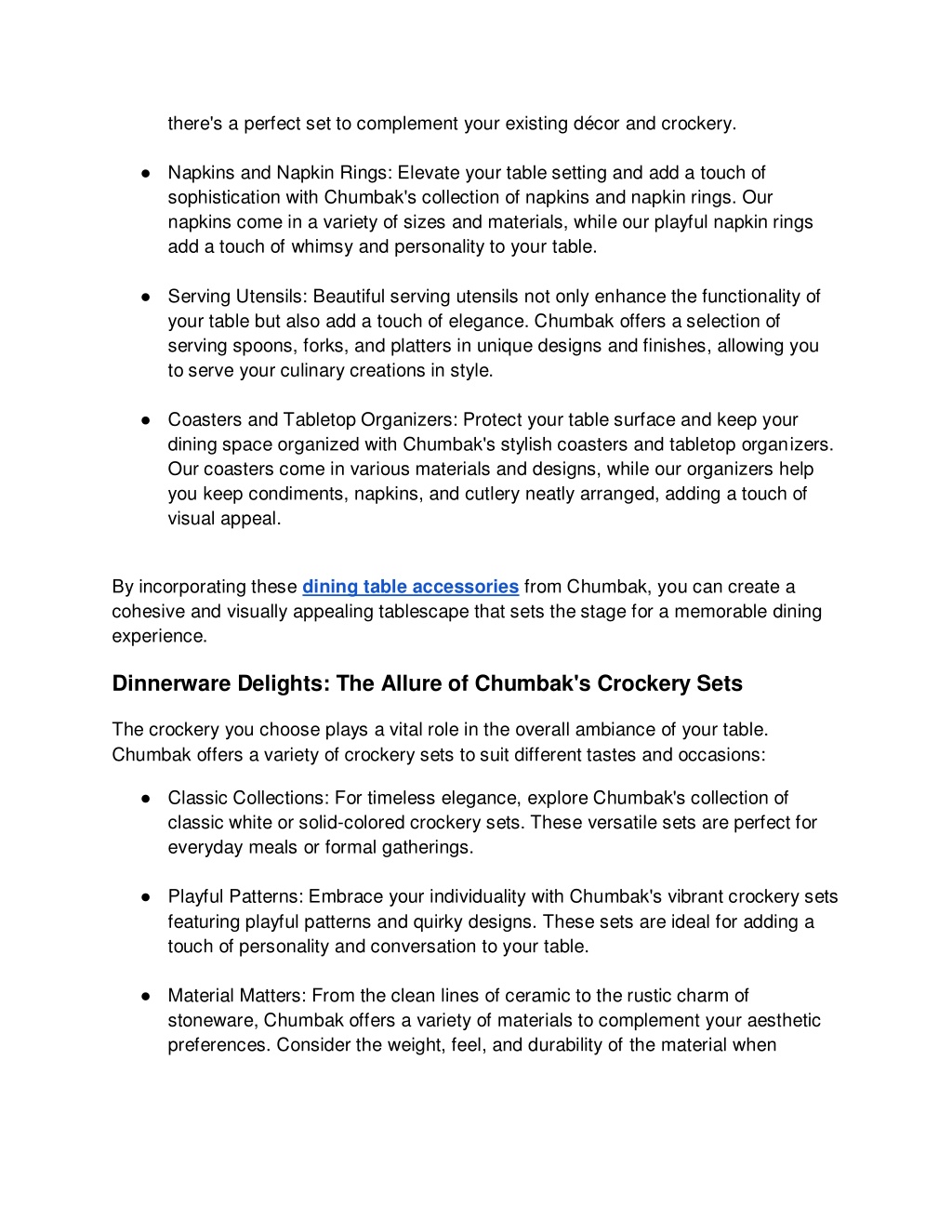 there's a perfect set to complement your existing décor and crockery.

● Napkins and Napkin Rings: Elevate your table setting and add a touch of sophistication with Chumbak's collection of napkins and napkin rings. Our napkins come in a variety of sizes and materials, while our playful napkin rings add a touch of whimsy and personality to your table.

● Serving Utensils: Beautiful serving utensils not only enhance the functionality of your table but also add a touch of elegance. Chumbak offers a selection of serving spoons, forks, and platters in unique designs and finishes, allowing you to serve your culinary creations in style.

● Coasters and Tabletop Organizers: Protect your table surface and keep your dining space organized with Chumbak's stylish coasters and tabletop organizers. Our coasters come in various materials and designs, while our organizers help you keep condiments, napkins, and cutlery neatly arranged, adding a touch of visual appeal.

By incorporating these dining table accessories from Chumbak, you can create a cohesive and visually appealing tablescape that sets the stage for a memorable dining experience.

Dinnerware Delights: The Allure of Chumbak's Crockery Sets

The crockery you choose plays a vital role in the overall ambiance of your table. Chumbak offers a variety of crockery sets to suit different tastes and occasions:

● Classic Collections: For timeless elegance, explore Chumbak's collection of classic white or solid-colored crockery sets. These versatile sets are perfect for everyday meals or formal gatherings.

● Playful Patterns: Embrace your individuality with Chumbak's vibrant crockery sets featuring playful patterns and quirky designs. These sets are ideal for adding a touch of personality and conversation to your table.

● Material Matters: From the clean lines of ceramic to the rustic charm of stoneware, Chumbak offers a variety of materials to complement your aesthetic preferences. Consider the weight, feel, and durability of the material when